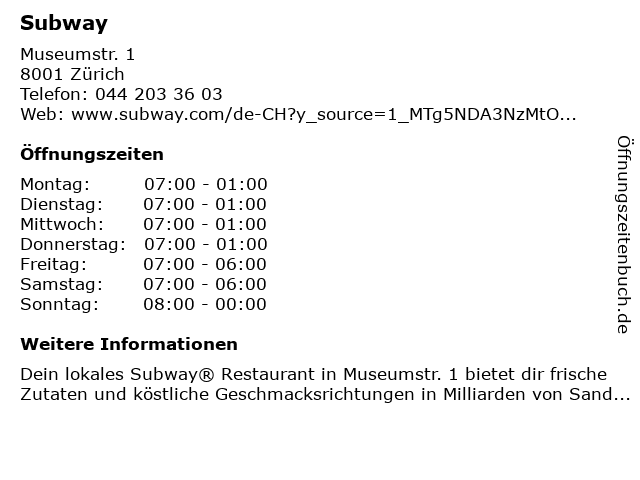 Subway

Museumstr. 1
8001 Zürich
Telefon: 044 203 36 03
Web: www.subway.com/de-CH?y_source=1_MTg5NDA3NzMtO...

Öffnungszeiten

Montag: 07:00 - 01:00
Dienstag: 07:00 - 01:00
Mittwoch: 07:00 - 01:00
Donnerstag: 07:00 - 01:00
Freitag: 07:00 - 06:00
Samstag: 07:00 - 06:00
Sonntag: 08:00 - 00:00

Weitere Informationen

Dein lokales Subway® Restaurant in Museumstr. 1 bietet dir frische Zutaten und köstliche Geschmacksrichtungen in Milliarden von Sand...

Öffnungszeitenbuch.de